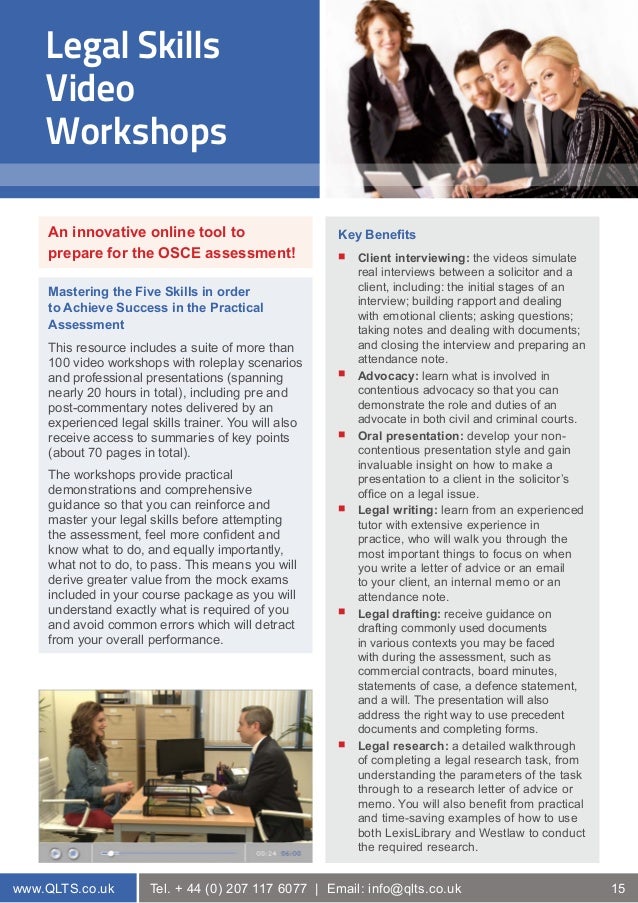 Legal Skills Video Workshops

An innovative online tool to prepare for the OSCE assessment!

Mastering the Five Skills in order to Achieve Success in the Practical Assessment

This resource includes a suite of more than 100 video workshops with roleplay scenarios and professional presentations (spanning nearly 20 hours in total), including pre and post-commentary notes delivered by an experienced legal skills trainer. You will also receive access to summaries of key points (about 70 pages in total).

The workshops provide practical demonstrations and comprehensive guidance so that you can reinforce and master your legal skills before attempting the assessment, feel more confident and know what to do, and equally importantly, what not to do, to pass. This means you will derive greater value from the mock exams included in your course package as you will understand exactly what is required of you and avoid common errors which will detract from your overall performance.

00:24 06:00

Key Benefits

■ Client interviewing: the videos simulate real interviews between a solicitor and a client, including: the initial stages of an interview; building rapport and dealing with emotional clients; asking questions; taking notes and dealing with documents; and closing the interview and preparing an attendance note.

■ Advocacy: learn what is involved in contentious advocacy so that you can demonstrate the role and duties of an advocate in both civil and criminal courts.

■ Oral presentation: develop your non-contentious presentation style and gain invaluable insight on how to make a presentation to a client in the solicitor's office on a legal issue.

■ Legal writing: learn from an experienced tutor with extensive experience in practice, who will walk you through the most important things to focus on when you write a letter of advice or an email to your client, an internal memo or an attendance note.

■ Legal drafting: receive guidance on drafting commonly used documents in various contexts you may be faced with during the assessment, such as commercial contracts, board minutes, statements of case, a defence statement, and a will. The presentation will also address the right way to use precedent documents and completing forms.

■ Legal research: a detailed walkthrough of completing a legal research task, from understanding the parameters of the task through to a research letter of advice or memo. You will also benefit from practical and time-saving examples of how to use both LexisLibrary and Westlaw to conduct the required research.

www.QLTS.co.uk Tel. + 44 (0) 207 117 6077 | Email: info@qlts.co.uk 15